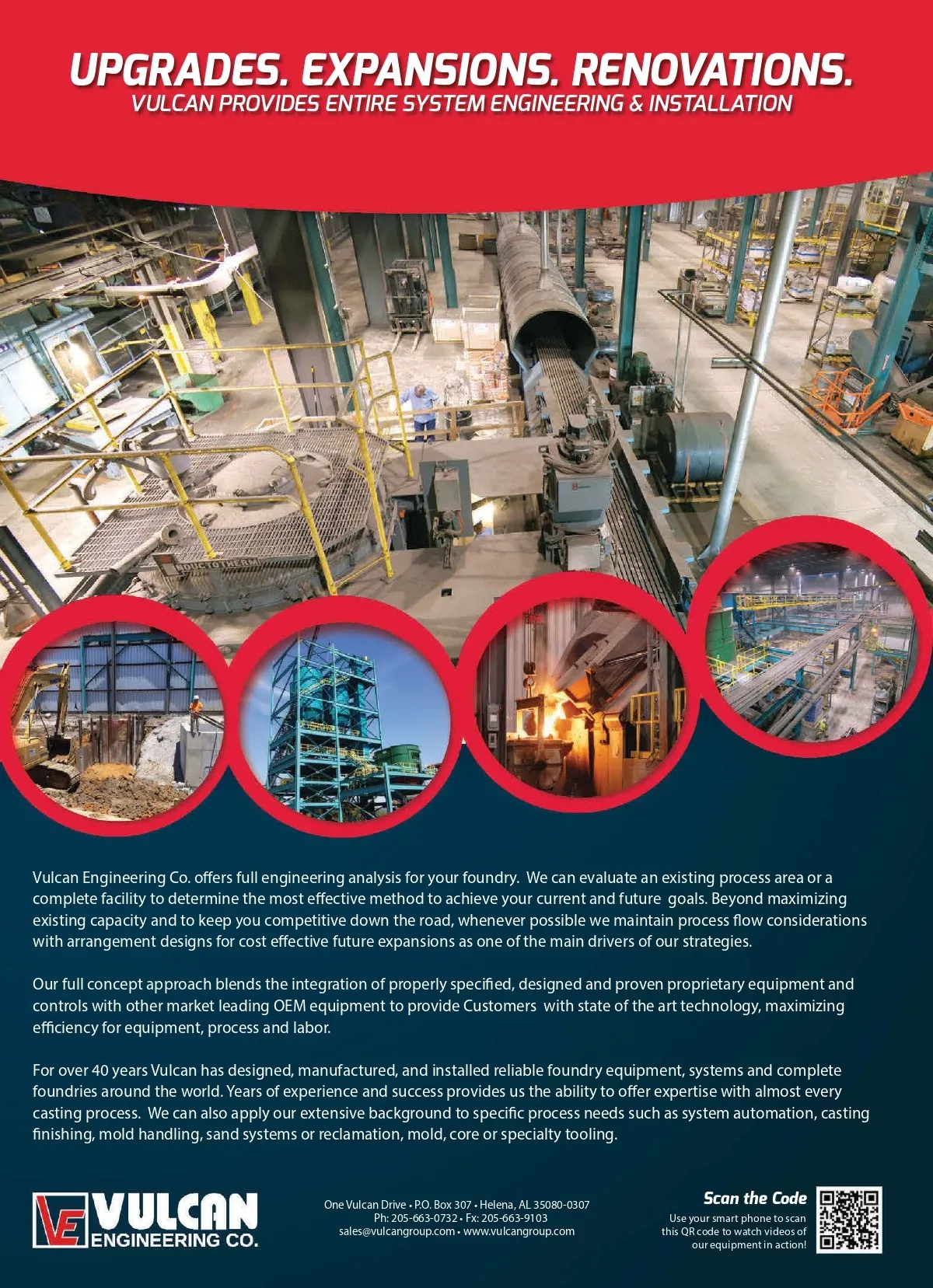 UPGRADES. EXPANSIONS. RENOVATIONS.
VULCAN PROVIDES ENTIRE SYSTEM ENGINEERING & INSTALLATION

Vulcan Engineering Co. offers full engineering analysis for your foundry. We can evaluate an existing process area or a complete facility to determine the most effective method to achieve your current and future goals. Beyond maximizing existing capacity and to keep you competitive down the road, whenever possible we maintain process flow considerations with arrangement designs for cost effective future expansions as one of the main drivers of our strategies.

Our full concept approach blends the integration of properly specified, designed and proven proprietary equipment and controls with other market leading OEM equipment to provide Customers with state of the art technology, maximizing efficiency for equipment, process and labor.

For over 40 years Vulcan has designed, manufactured, and installed reliable foundry equipment, systems and complete foundries around the world. Years of experience and success provides us the ability to offer expertise with almost every casting process. We can also apply our extensive background to specific process needs such as system automation, casting finishing, mold handling, sand systems or reclamation, mold, core or specialty tooling.

VE VULCAN
ENGINEERING CO.

One Vulcan Drive • P.O. Box 307 • Helena, AL 35080-0307
Ph: 205-663-0732 • Fx: 205-663-9103
sales@vulcangroup.com • www.vulcangroup.com

Scan the Code
Use your smart phone to scan this QR code to watch videos of our equipment in action!